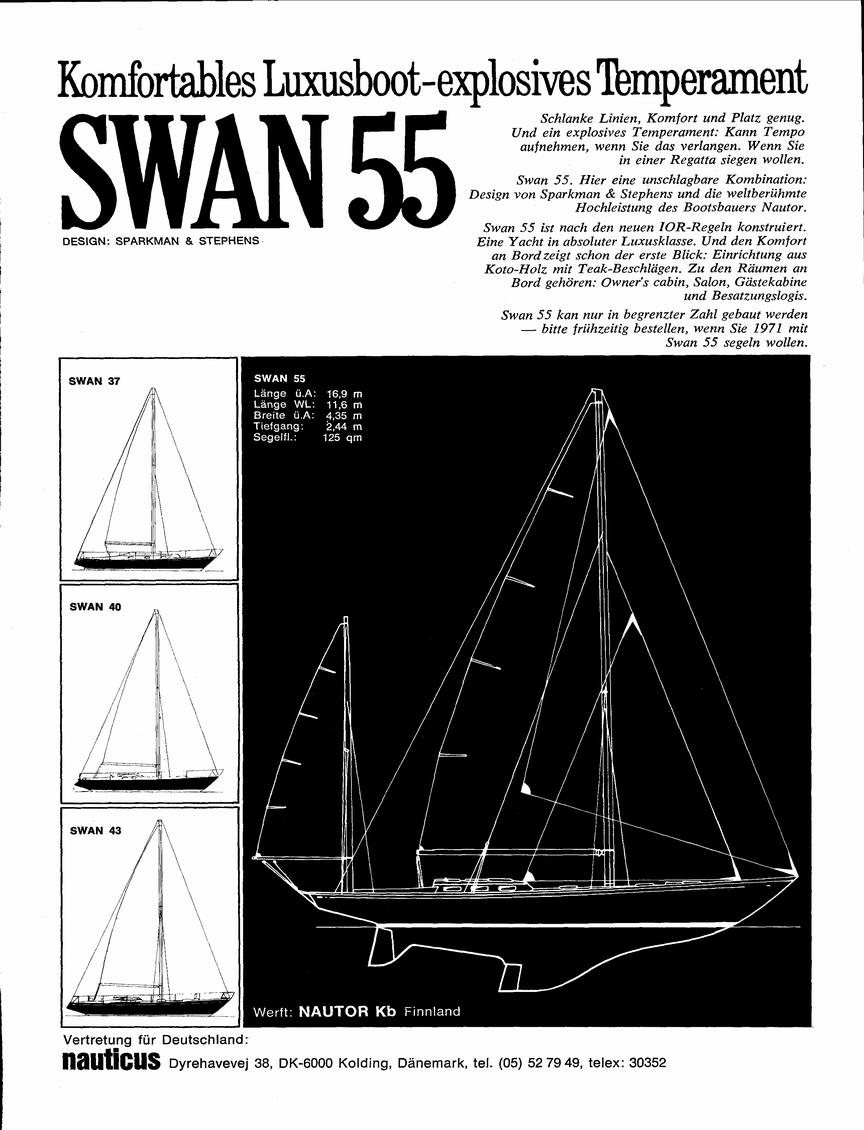 Komfortables Luxusboot-explosives Temperament

SWAN 55

DESIGN: SPARKMAN & STEPHENS

Schlanke Linien, Komfort und Platz genug. Und ein explosives Temperament: Kann Tempo aufnehmen, wenn Sie das verlangen. Wenn Sie in einer Regatta siegen wollen.

Swan 55. Hier eine unschlagbare Kombination: Design von Sparkman & Stephens und die weltberühmte Hochleistung des Bootsbauers Nautor.

Swan 55 ist nach den neuen IOR-Regeln konstruiert. Eine Yacht in absoluter Luxusklasse. Und den Komfort an Bord zeigt schon der erste Blick: Einrichtung aus Koto-Holz mit Teak-Beschlägen. Zu den Räumen an Bord gehören: Owner's cabin, Salon, Gästekabine und Besatzungslogis.

Swan 55 kan nur in begrenzter Zahl gebaut werden — bitte frühzeitig bestellen, wenn Sie 1971 mit Swan 55 segeln wollen.

SWAN 37

SWAN 40

SWAN 43

SWAN 55
Länge ü.A: 16,9 m
Länge WL: 11,6 m
Breite ü.A: 4,35 m
Tiefgang: 2,44 m
Segelfl.: 125 qm

Werft: NAUTOR Kb Finnland

Vertretung für Deutschland:
nauticus Dyrehavevej 38, DK-6000 Kolding, Dänemark, tel. (05) 52 79 49, telex: 30352